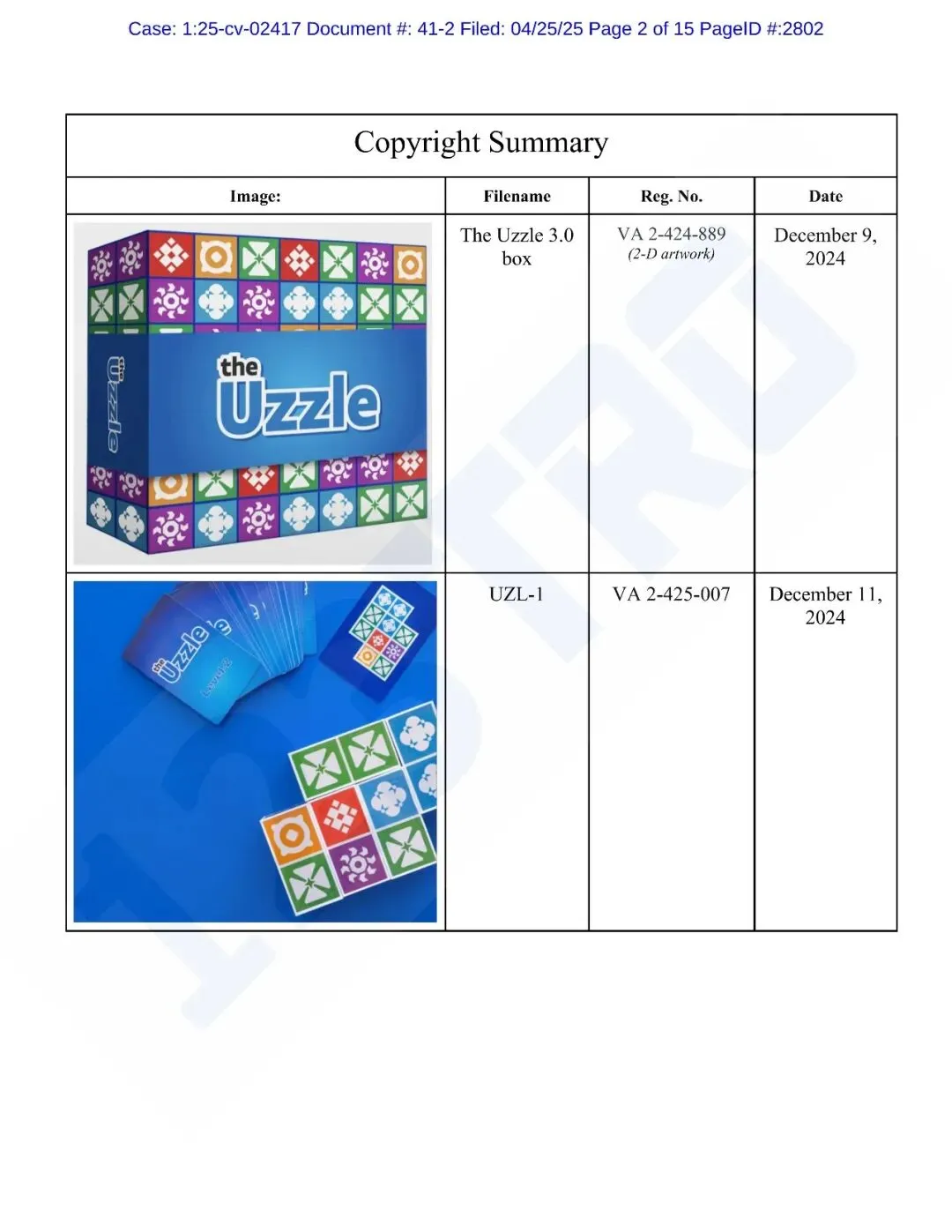 Case: 1:25-cv-02417 Document #: 41-2 Filed: 04/25/25 Page 2 of 15 PageID #:2802

Copyright Summary

| Image: | Filename | Reg. No. | Date |
|---|---|---|---|
| the Uzzle the Uzzle | The Uzzle 3.0 box | VA 2-424-889 (2-D artwork) | December 9, 2024 |
| the Uzzle Level 2 | UZL-1 | VA 2-425-007 | December 11, 2024 |